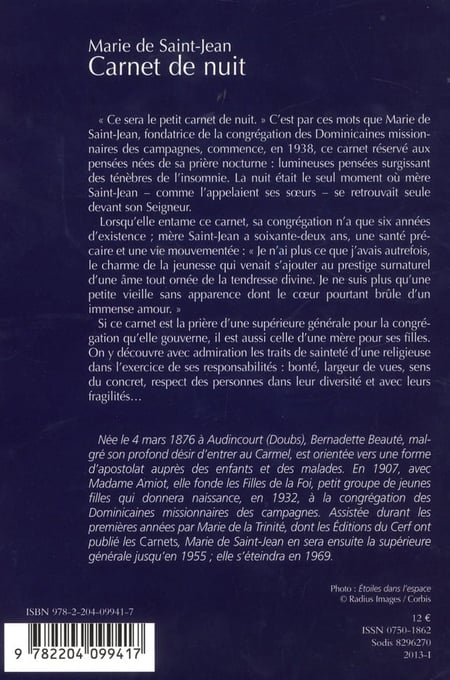 Marie de Saint-Jean
Carnet de nuit

« Ce sera le petit carnet de nuit. » C'est par ces mots que Marie de Saint-Jean, fondatrice de la congrégation des Dominicaines missionnaires des campagnes, commence, en 1938, ce carnet réservé aux pensées nées de sa prière nocturne : lumineuses pensées surgissant des ténèbres de l'insomnie. La nuit était le seul moment où mère Saint-Jean – comme l'appelaient ses sœurs – se retrouvait seule devant son Seigneur.

Lorsqu'elle entame ce carnet, sa congrégation n'a que six années d'existence ; mère Saint-Jean a soixante-deux ans, une santé précaire et une vie mouvementée : « Je n'ai plus ce que j'avais autrefois, le charme de la jeunesse qui venait s'ajouter au prestige surnaturel d'une âme tout ornée de la tendresse divine. Je ne suis plus qu'une petite vieille sans apparence dont le cœur pourtant brûle d'un immense amour. »

Si ce carnet est la prière d'une supérieure générale pour la congrégation qu'elle gouverne, il est aussi celle d'une mère pour ses filles. On y découvre avec admiration les traits de sainteté d'une religieuse dans l'exercice de ses responsabilités : bonté, largeur de vues, sens du concret, respect des personnes dans leur diversité et avec leurs fragilités…

Née le 4 mars 1876 à Audincourt (Doubs), Bernadette Beauté, malgré son profond désir d'entrer au Carmel, est orientée vers une forme d'apostolat auprès des enfants et des malades. En 1907, avec Madame Amiot, elle fonde les Filles de la Foi, petit groupe de jeunes filles qui donnera naissance, en 1932, à la congrégation des Dominicaines missionnaires des campagnes. Assistée durant les premières années par Marie de la Trinité, dont les Éditions du Cerf ont publié les Carnets, Marie de Saint-Jean en sera ensuite la supérieure générale jusqu'en 1955 ; elle s'éteindra en 1969.

Photo : Étoiles dans l'espace
© Radius Images / Corbis

ISBN 978-2-204-09941-7

9 782204 099417

12 €
ISSN 0750-1862
Sodis 8296270
2013-I